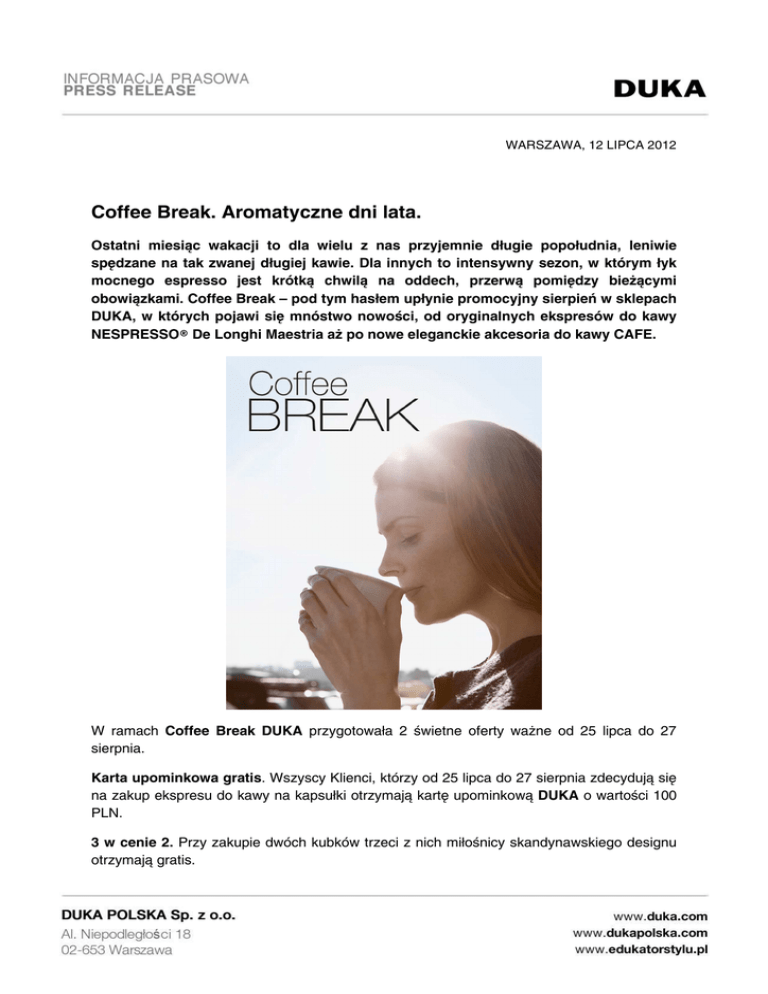 INFORMACJA PRASOWA
PRESS RELEASE

DUKA

WARSZAWA, 12 LIPCA 2012

Coffee Break. Aromatyczne dni lata.

Ostatni miesiąc wakacji to dla wielu z nas przyjemnie długie popołudnia, leniwie spędzane na tak zwanej długiej kawie. Dla innych to intensywny sezon, w którym łyk mocnego espresso jest krótką chwilą na oddech, przerwą pomiędzy bieżącymi obowiązkami. Coffee Break – pod tym hasłem upłynie promocyjny sierpień w sklepach DUKA, w których pojawi się mnóstwo nowości, od oryginalnych ekspresów do kawy NESPRESSO® De Longhi Maestria aż po nowe eleganckie akcesoria do kawy CAFE.

Coffee
BREAK

W ramach Coffee Break DUKA przygotowała 2 świetne oferty ważne od 25 lipca do 27 sierpnia.

Karta upominkowa gratis. Wszyscy Klienci, którzy od 25 lipca do 27 sierpnia zdecydują się na zakup ekspresu do kawy na kapsułki otrzymają kartę upominkową DUKA o wartości 100 PLN.

3 w cenie 2. Przy zakupie dwóch kubków trzeci z nich miłośnicy skandynawskiego designu otrzymają gratis.

DUKA POLSKA Sp. z o.o.
Al. Niepodległości 18
02-653 Warszawa

www.duka.com
www.dukapolska.com
www.edukatorstylu.pl